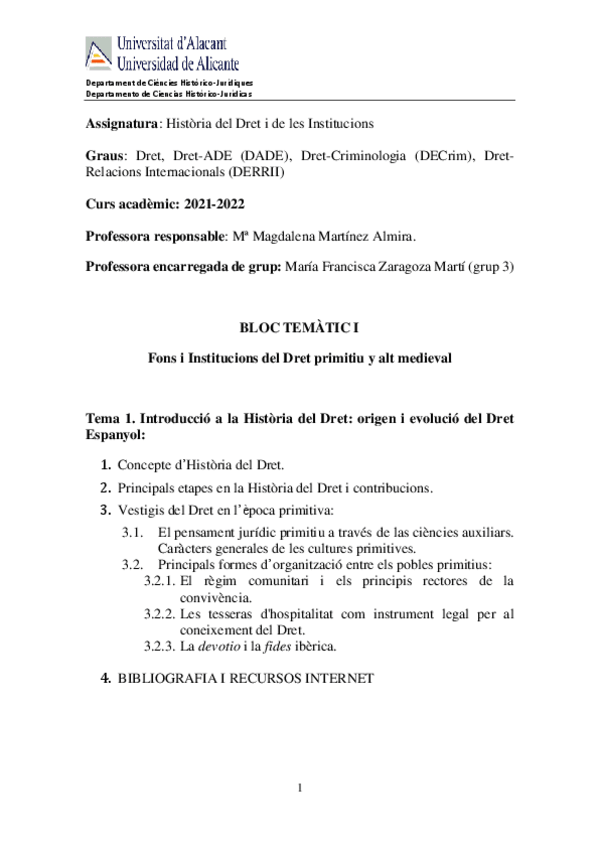 Universitat d'Alacant
Universidad de Alicante

Departament de Ciències Històrico-Jurídiques
Departamento de Ciencias Histórico-Jurídicas

Assignatura: Història del Dret i de les Institucions

Graus: Dret, Dret-ADE (DADE), Dret-Criminologia (DECrim), Dret-Relacions Internacionals (DERRII)

Curs acadèmic: 2021-2022

Professora responsable: Mª Magdalena Martínez Almira.

Professora encarregada de grup: María Francisca Zaragoza Martí (grup 3)

BLOC TEMÀTIC I

Fons i Institucions del Dret primitiu y alt medieval

Tema 1. Introducció a la Història del Dret: origen i evolució del Dret Espanyol:

1. Concepte d'Història del Dret.
2. Principals etapes en la Història del Dret i contribucions.
3. Vestigis del Dret en l'època primitiva:
3.1. El pensament jurídic primitiu a través de las ciències auxiliars. Caràcters generales de les cultures primitives.
3.2. Principals formes d'organització entre els pobles primitius:
3.2.1. El règim comunitari i els principis rectores de la convivència.
3.2.2. Les tesseras d'hospitalitat com instrument legal per al coneixement del Dret.
3.2.3. La devotio i la fides ibèrica.

4. BIBLIOGRAFIA I RECURSOS INTERNET

1